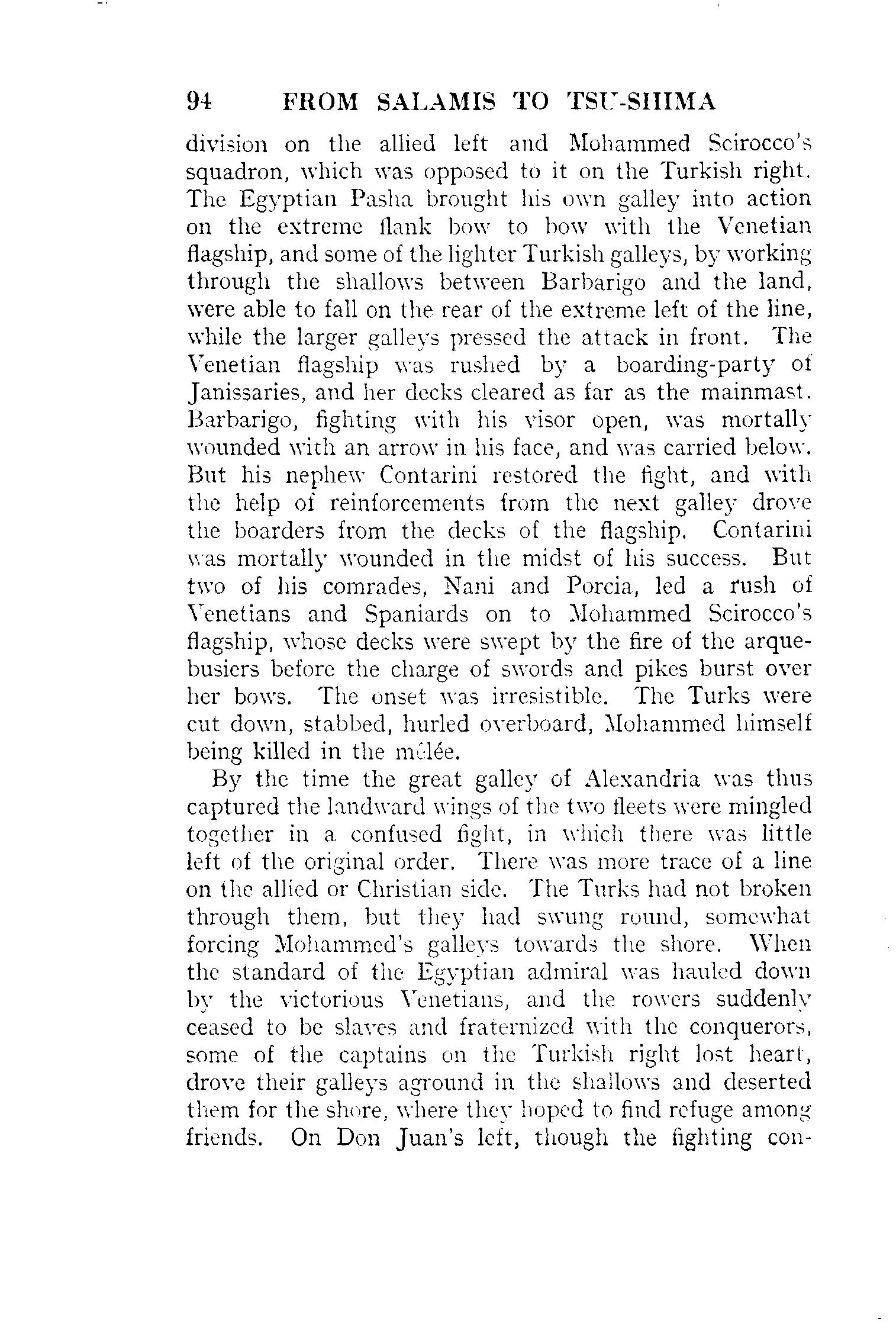 94 FROM SALAMIS TO TSU-SHIMA

division on the allied left and Mohammed Scirocco's squadron, which was opposed to it on the Turkish right. The Egyptian Pasha brought his own galley into action on the extreme flank bow to bow with the Venetian flagship, and some of the lighter Turkish galleys, by working through the shallows between Barbarigo and the land, were able to fall on the rear of the extreme left of the line, while the larger galleys pressed the attack in front. The Venetian flagship was rushed by a boarding-party of Janissaries, and her decks cleared as far as the mainmast. Barbarigo, fighting with his visor open, was mortally wounded with an arrow in his face, and was carried below. But his nephew Contarini restored the fight, and with the help of reinforcements from the next galley drove the boarders from the decks of the flagship. Contarini was mortally wounded in the midst of his success. But two of his comrades, Nani and Porcia, led a rush of Venetians and Spaniards on to Mohammed Scirocco's flagship, whose decks were swept by the fire of the arquebusiers before the charge of swords and pikes burst over her bows. The onset was irresistible. The Turks were cut down, stabbed, hurled overboard, Mohammed himself being killed in the mêlée.

By the time the great galley of Alexandria was thus captured the landward wings of the two fleets were mingled together in a confused fight, in which there was little left of the original order. There was more trace of a line on the allied or Christian side. The Turks had not broken through them, but they had swung round, somewhat forcing Mohammed's galleys towards the shore. When the standard of the Egyptian admiral was hauled down by the victorious Venetians, and the rowers suddenly ceased to be slaves and fraternized with the conquerors, some of the captains on the Turkish right lost heart, drove their galleys aground in the shallows and deserted them for the shore, where they hoped to find refuge among friends. On Don Juan's left, though the fighting con-